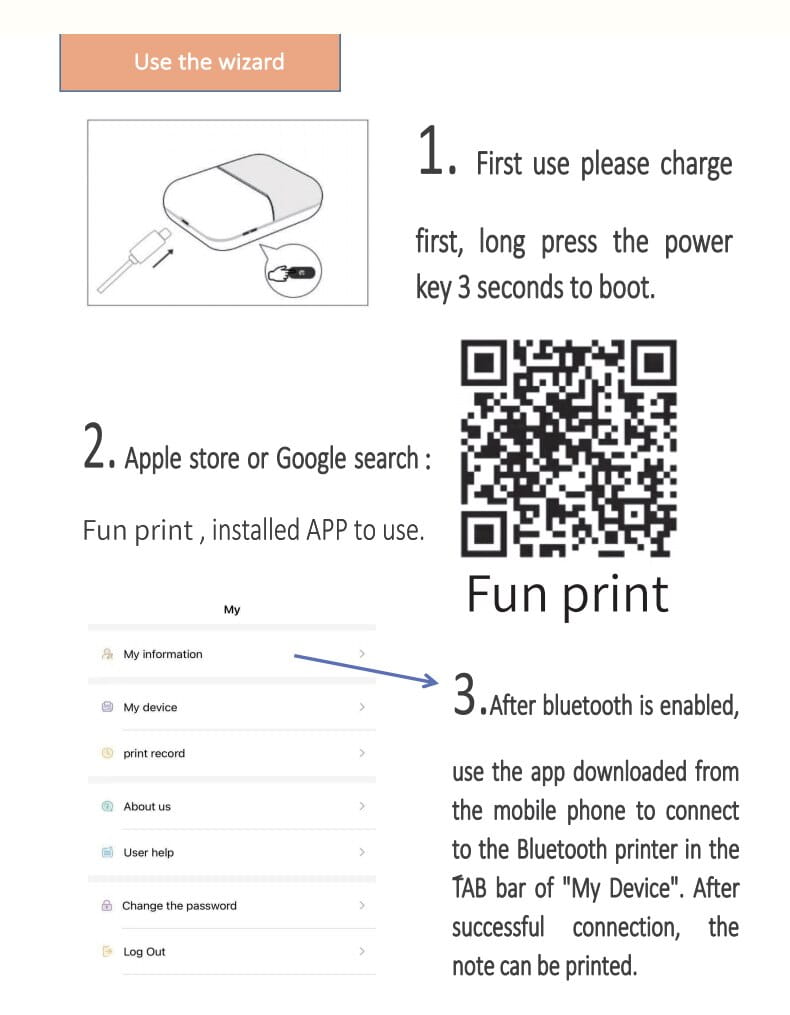 Use the wizard

1. First use please charge first, long press the power key 3 seconds to boot.

2. Apple store or Google search :

Fun print , installed APP to use.

Fun print

My

My information

My device

print record

About us

User help

Change the password

Log Out

3. After bluetooth is enabled, use the app downloaded from the mobile phone to connect to the Bluetooth printer in the TAB bar of "My Device". After successful connection, the note can be printed.